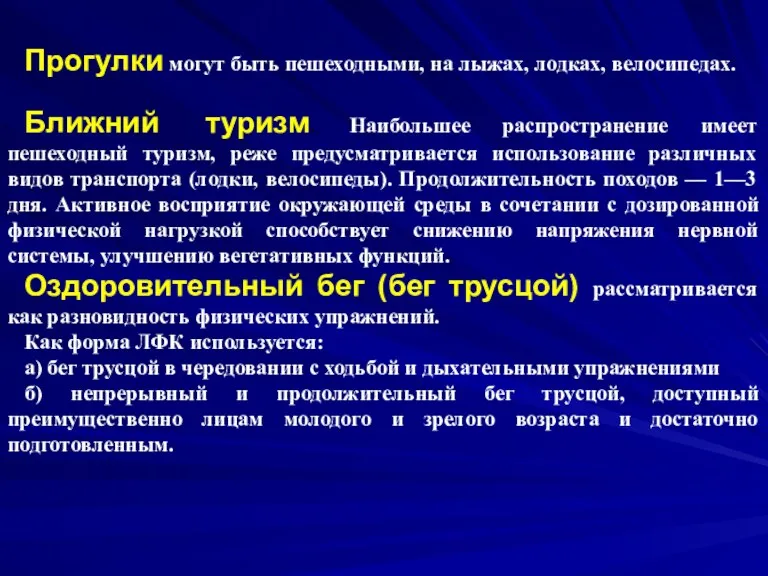 Прогулки могут быть пешеходными, на лыжах, лодках, велосипедах.

Ближний туризм Наибольшее распространение имеет пешеходный туризм, реже предусматривается использование различных видов транспорта (лодки, велосипеды). Продолжительность походов — 1—3 дня. Активное восприятие окружающей среды в сочетании с дозированной физической нагрузкой способствует снижению напряжения нервной системы, улучшению вегетативных функций.

Оздоровительный бег (бег трусцой) рассматривается как разновидность физических упражнений.

Как форма ЛФК используется:

а) бег трусцой в чередовании с ходьбой и дыхательными упражнениями

б) непрерывный и продолжительный бег трусцой, доступный преимущественно лицам молодого и зрелого возраста и достаточно подготовленным.